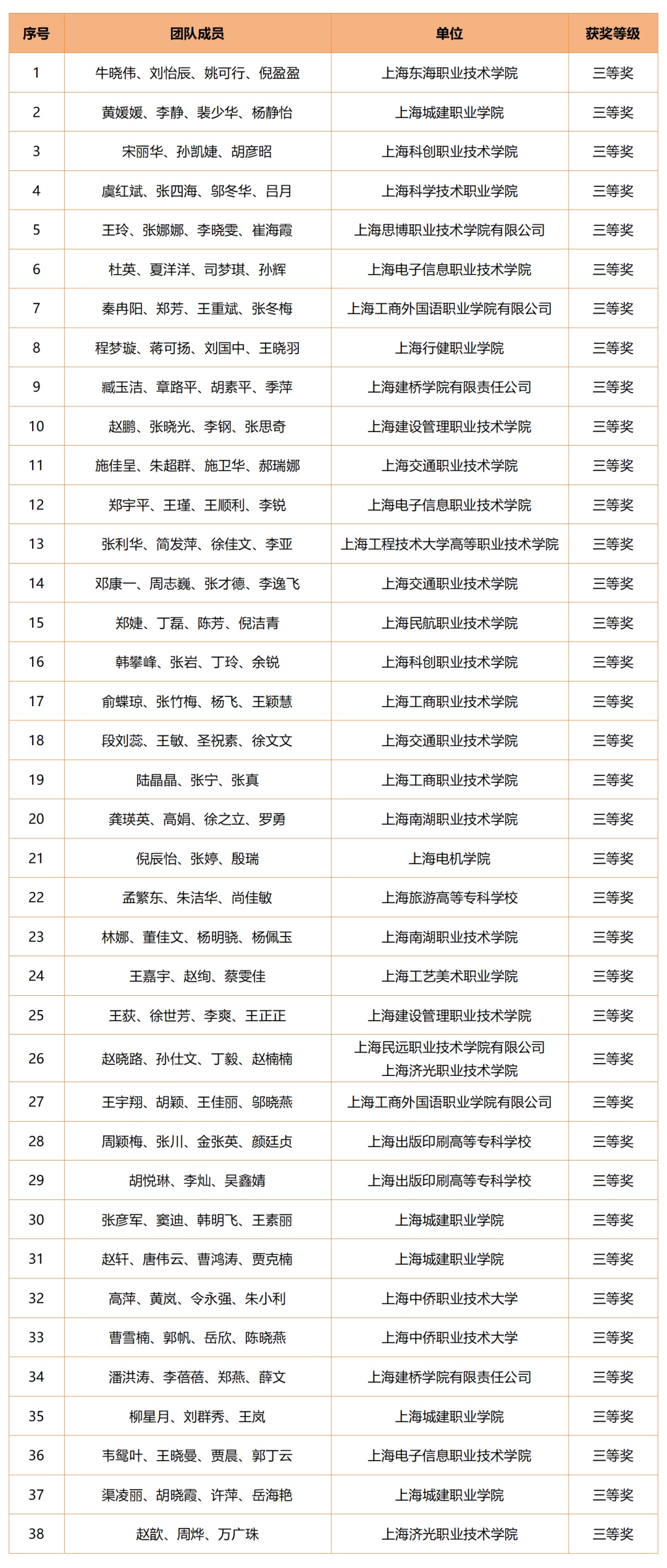 | 序号 | 团队成员 | 单位 | 获奖等级 |
|---|---|---|---|
| 1 | 牛晓伟、刘怡辰、姚可行、倪盈盈 | 上海东海职业技术学院 | 三等奖 |
| 2 | 黄媛媛、李静、裴少华、杨静怡 | 上海城建职业学院 | 三等奖 |
| 3 | 宋丽华、孙凯婕、胡彦昭 | 上海科创职业技术学院 | 三等奖 |
| 4 | 虞红斌、张四海、邬冬华、吕月 | 上海科学技术职业学院 | 三等奖 |
| 5 | 王玲、张娜娜、李晓雯、崔海霞 | 上海思博职业技术学院有限公司 | 三等奖 |
| 6 | 杜英、夏洋洋、司梦琪、孙辉 | 上海电子信息职业技术学院 | 三等奖 |
| 7 | 秦冉阳、郑芳、王重斌、张冬梅 | 上海工商外国语职业学院有限公司 | 三等奖 |
| 8 | 程梦璇、蒋可扬、刘国中、王晓羽 | 上海行健职业学院 | 三等奖 |
| 9 | 臧玉洁、章路平、胡素平、季萍 | 上海建桥学院有限责任公司 | 三等奖 |
| 10 | 赵鹏、张晓光、李钢、张思奇 | 上海建设管理职业技术学院 | 三等奖 |
| 11 | 施佳呈、朱超群、施卫华、郝瑞娜 | 上海交通职业技术学院 | 三等奖 |
| 12 | 郑宇平、王瑾、王顺利、李锐 | 上海电子信息职业技术学院 | 三等奖 |
| 13 | 张利华、简发萍、徐佳文、李亚 | 上海工程技术大学高等职业技术学院 | 三等奖 |
| 14 | 邓康一、周志巍、张才德、李逸飞 | 上海交通职业技术学院 | 三等奖 |
| 15 | 郑婕、丁磊、陈芳、倪洁青 | 上海民航职业技术学院 | 三等奖 |
| 16 | 韩攀峰、张岩、丁玲、余锐 | 上海科创职业技术学院 | 三等奖 |
| 17 | 俞蝶琼、张竹梅、杨飞、王颖慧 | 上海工商职业技术学院 | 三等奖 |
| 18 | 段刘蕊、王敏、圣祝素、徐文文 | 上海交通职业技术学院 | 三等奖 |
| 19 | 陆晶晶、张宁、张真 | 上海工商职业技术学院 | 三等奖 |
| 20 | 龚瑛英、高娟、徐之立、罗勇 | 上海南湖职业技术学院 | 三等奖 |
| 21 | 倪辰怡、张婷、殷瑞 | 上海电机学院 | 三等奖 |
| 22 | 孟繁东、朱洁华、尚佳敏 | 上海旅游高等专科学校 | 三等奖 |
| 23 | 林娜、董佳文、杨明骁、杨佩玉 | 上海南湖职业技术学院 | 三等奖 |
| 24 | 王嘉宇、赵绚、蔡雯佳 | 上海工艺美术职业学院 | 三等奖 |
| 25 | 王荻、徐世芳、李爽、王正正 | 上海建设管理职业技术学院 | 三等奖 |
| 26 | 赵晓路、孙仕文、丁毅、赵楠楠 | 上海民远职业技术学院有限公司 上海济光职业技术学院 | 三等奖 |
| 27 | 王宇翔、胡颖、王佳丽、邬晓燕 | 上海工商外国语职业学院有限公司 | 三等奖 |
| 28 | 周颖梅、张川、金张英、颜廷贞 | 上海出版印刷高等专科学校 | 三等奖 |
| 29 | 胡悦琳、李灿、吴鑫婧 | 上海出版印刷高等专科学校 | 三等奖 |
| 30 | 张彦军、窦迪、韩明飞、王素丽 | 上海城建职业学院 | 三等奖 |
| 31 | 赵轩、唐伟云、曹鸿涛、贾克楠 | 上海城建职业学院 | 三等奖 |
| 32 | 高萍、黄岚、令永强、朱小利 | 上海中侨职业技术大学 | 三等奖 |
| 33 | 曹雪楠、郭帆、岳欣、陈晓燕 | 上海中侨职业技术大学 | 三等奖 |
| 34 | 潘洪涛、李蓓蓓、郑燕、薛文 | 上海建桥学院有限责任公司 | 三等奖 |
| 35 | 柳星月、刘群秀、王岚 | 上海城建职业学院 | 三等奖 |
| 36 | 韦鸳叶、王晓曼、贾晨、郭丁云 | 上海电子信息职业技术学院 | 三等奖 |
| 37 | 渠凌丽、胡晓霞、许萍、岳海艳 | 上海城建职业学院 | 三等奖 |
| 38 | 赵歆、周烨、万广珠 | 上海济光职业技术学院 | 三等奖 |